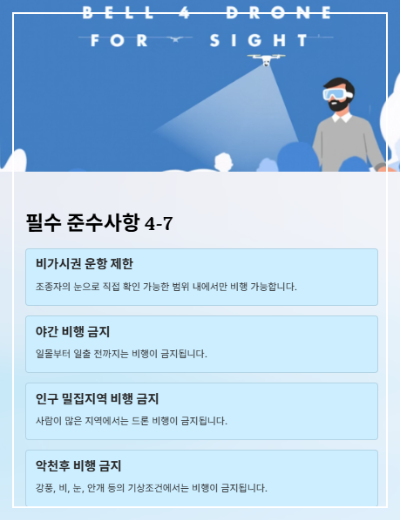 BELL 4 DRONE
FOR SIGHT

필수 준수사항 4-7

비가시권 운항 제한

조종자의 눈으로 직접 확인 가능한 범위 내에서만 비행 가능합니다.

야간 비행 금지

일몰부터 일출 전까지는 비행이 금지됩니다.

인구 밀집지역 비행 금지

사람이 많은 지역에서는 드론 비행이 금지됩니다.

악천후 비행 금지

강풍, 비, 눈, 안개 등의 기상조건에서는 비행이 금지됩니다.